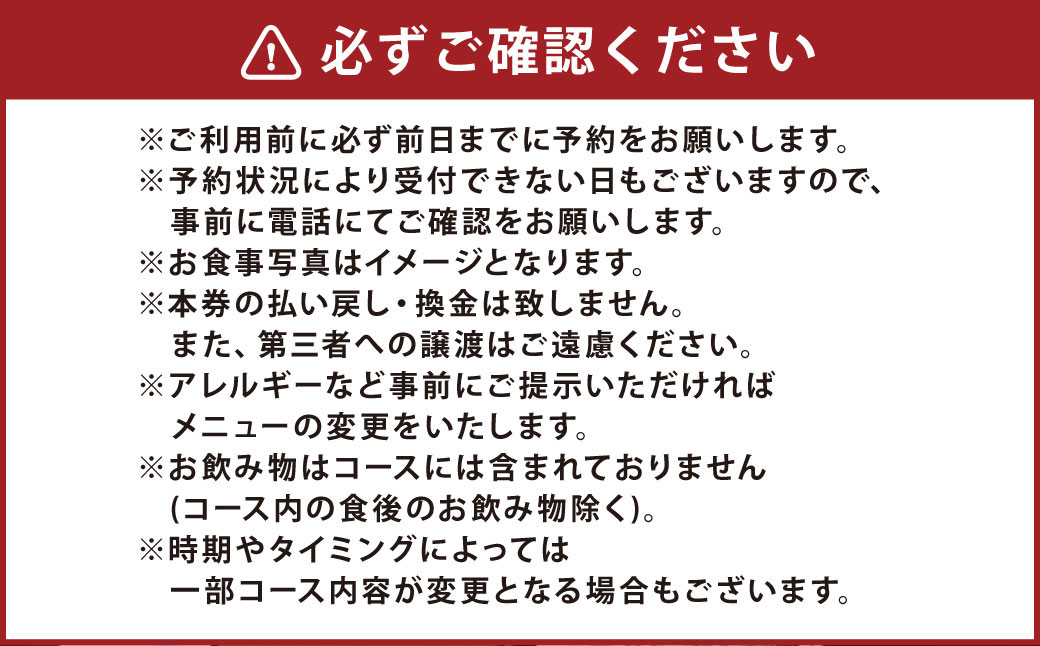 必ずご確認ください

※ご利用前に必ず前日までに予約をお願いします。
※予約状況により受付できない日もございますので、事前に電話にてご確認をお願いします。
※お食事写真はイメージとなります。
※本券の払い戻し・換金は致しません。また、第三者への譲渡はご遠慮ください。
※アレルギーなど事前にご提示いただければメニューの変更をいたします。
※お飲み物はコースには含まれておりません(コース内の食後のお飲み物除く)。
※時期やタイミングによっては一部コース内容が変更となる場合もございます。